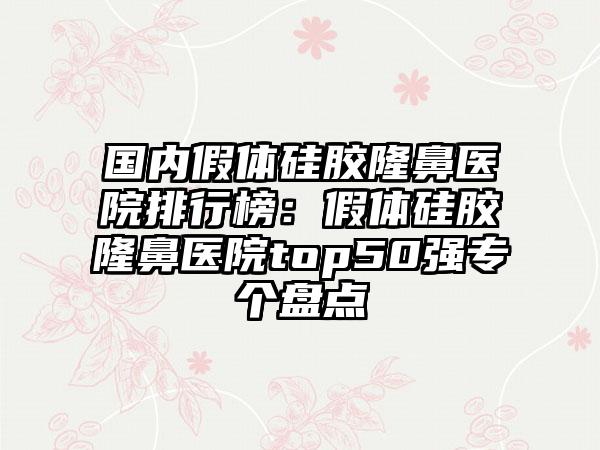 国内假体硅胶隆鼻医院排行榜：假体硅胶隆鼻医院top50强专个盘点